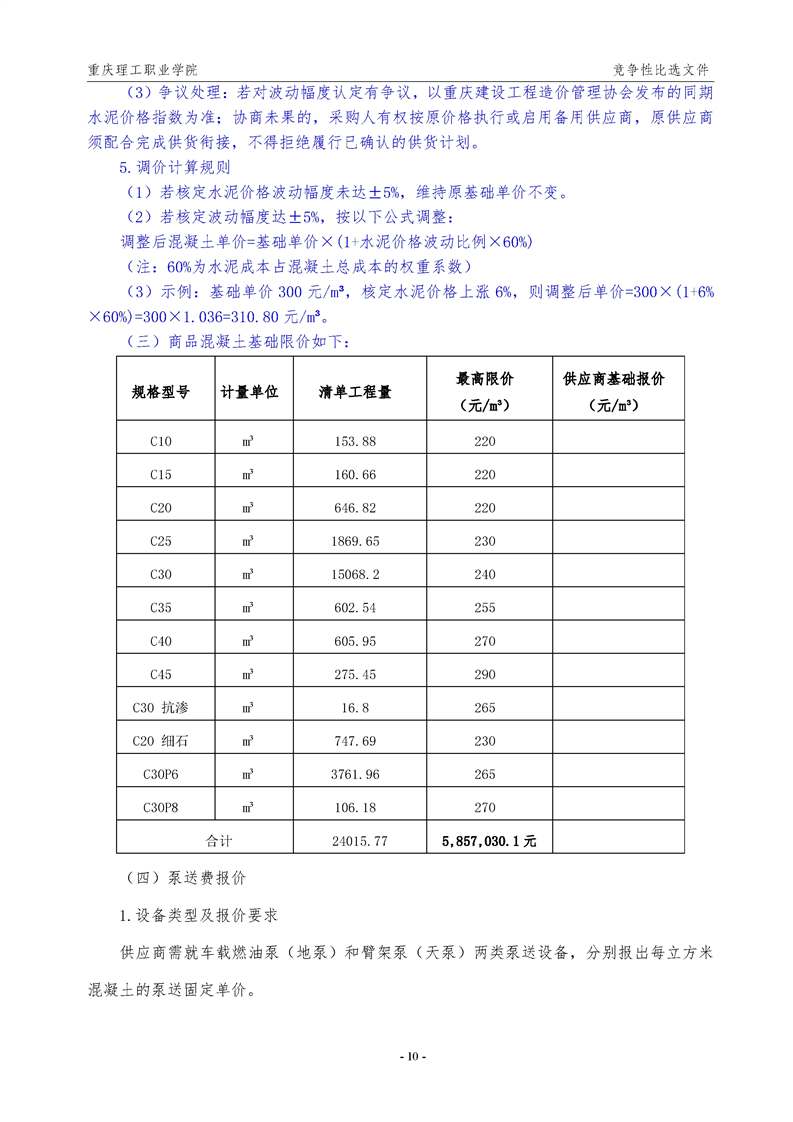 重庆理工职业学院　　竞争性比选文件

（3）争议处理：若对波动幅度认定有争议，以重庆建设工程造价管理协会发布的同期水泥价格指数为准；协商未果的，采购人有权按原价格执行或启用备用供应商，原供应商须配合完成供货衔接，不得拒绝履行已确认的供货计划。

5.调价计算规则

（1）若核定水泥价格波动幅度未达±5%，维持原基础单价不变。

（2）若核定波动幅度达±5%，按以下公式调整：

调整后混凝土单价=基础单价×(1+水泥价格波动比例×60%)

（注：60%为水泥成本占混凝土总成本的权重系数）

（3）示例：基础单价 300 元/m³，核定水泥价格上涨 6%，则调整后单价=300×(1+6%×60%)=300×1.036=310.80 元/m³。

（三）商品混凝土基础限价如下：

| 规格型号 | 计量单位 | 清单工程量 | 最高限价（元/m³） | 供应商基础报价（元/m³） |
|---|---|---|---|---|
| C10 | m³ | 153.88 | 220 | |
| C15 | m³ | 160.66 | 220 | |
| C20 | m³ | 646.82 | 220 | |
| C25 | m³ | 1869.65 | 230 | |
| C30 | m³ | 15068.2 | 240 | |
| C35 | m³ | 602.54 | 255 | |
| C40 | m³ | 605.95 | 270 | |
| C45 | m³ | 275.45 | 290 | |
| C30 抗渗 | m³ | 16.8 | 265 | |
| C20 细石 | m³ | 747.69 | 230 | |
| C30P6 | m³ | 3761.96 | 265 | |
| C30P8 | m³ | 106.18 | 270 | |
| 合计 | | 24015.77 | 5,857,030.1 元 | |

（四）泵送费报价

1.设备类型及报价要求

供应商需就车载燃油泵（地泵）和臂架泵（天泵）两类泵送设备，分别报出每立方米混凝土的泵送固定单价。

- 10 -